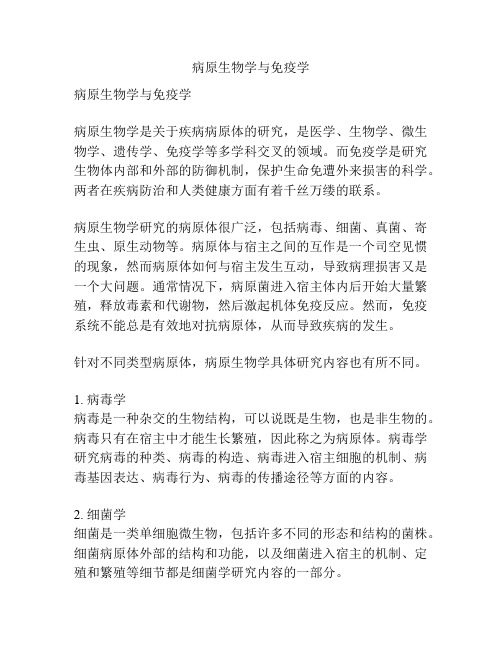 病原生物学与免疫学

病原生物学与免疫学

病原生物学是关于疾病病原体的研究，是医学、生物学、微生物学、遗传学、免疫学等多学科交叉的领域。而免疫学是研究生物体内部和外部的防御机制，保护生命免遭外来损害的科学。两者在疾病防治和人类健康方面有着千丝万缕的联系。

病原生物学研究的病原体很广泛，包括病毒、细菌、真菌、寄生虫、原生动物等。病原体与宿主之间的互作是一个司空见惯的现象，然而病原体如何与宿主发生互动，导致病理损害又是一个大问题。通常情况下，病原菌进入宿主体内后开始大量繁殖，释放毒素和代谢物，然后激起机体免疫反应。然而，免疫系统不能总是有效地对抗病原体，从而导致疾病的发生。

针对不同类型病原体，病原生物学具体研究内容也有所不同。

1. 病毒学
病毒是一种杂交的生物结构，可以说既是生物，也是非生物的。病毒只有在宿主中才能生长繁殖，因此称之为病原体。病毒学研究病毒的种类、病毒的构造、病毒进入宿主细胞的机制、病毒基因表达、病毒行为、病毒的传播途径等方面的内容。

2. 细菌学
细菌是一类单细胞微生物，包括许多不同的形态和结构的菌株。细菌病原体外部的结构和功能，以及细菌进入宿主的机制、定殖和繁殖等细节都是细菌学研究内容的一部分。